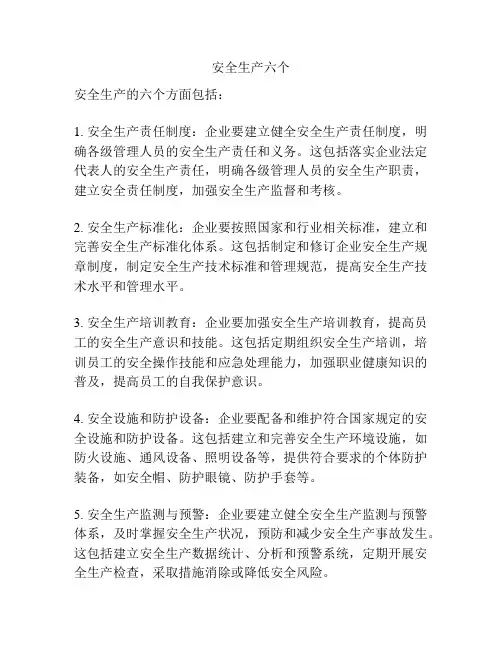 安全生产六个

安全生产的六个方面包括：

1. 安全生产责任制度：企业要建立健全安全生产责任制度，明确各级管理人员的安全生产责任和义务。这包括落实企业法定代表人的安全生产责任，明确各级管理人员的安全生产职责，建立安全责任制度，加强安全生产监督和考核。

2. 安全生产标准化：企业要按照国家和行业相关标准，建立和完善安全生产标准化体系。这包括制定和修订企业安全生产规章制度，制定安全生产技术标准和管理规范，提高安全生产技术水平和管理水平。

3. 安全生产培训教育：企业要加强安全生产培训教育，提高员工的安全生产意识和技能。这包括定期组织安全生产培训，培训员工的安全操作技能和应急处理能力，加强职业健康知识的普及，提高员工的自我保护意识。

4. 安全设施和防护设备：企业要配备和维护符合国家规定的安全设施和防护设备。这包括建立和完善安全生产环境设施，如防火设施、通风设备、照明设备等，提供符合要求的个体防护装备，如安全帽、防护眼镜、防护手套等。

5. 安全生产监测与预警：企业要建立健全安全生产监测与预警体系，及时掌握安全生产状况，预防和减少安全生产事故发生。这包括建立安全生产数据统计、分析和预警系统，定期开展安全生产检查，采取措施消除或降低安全风险。